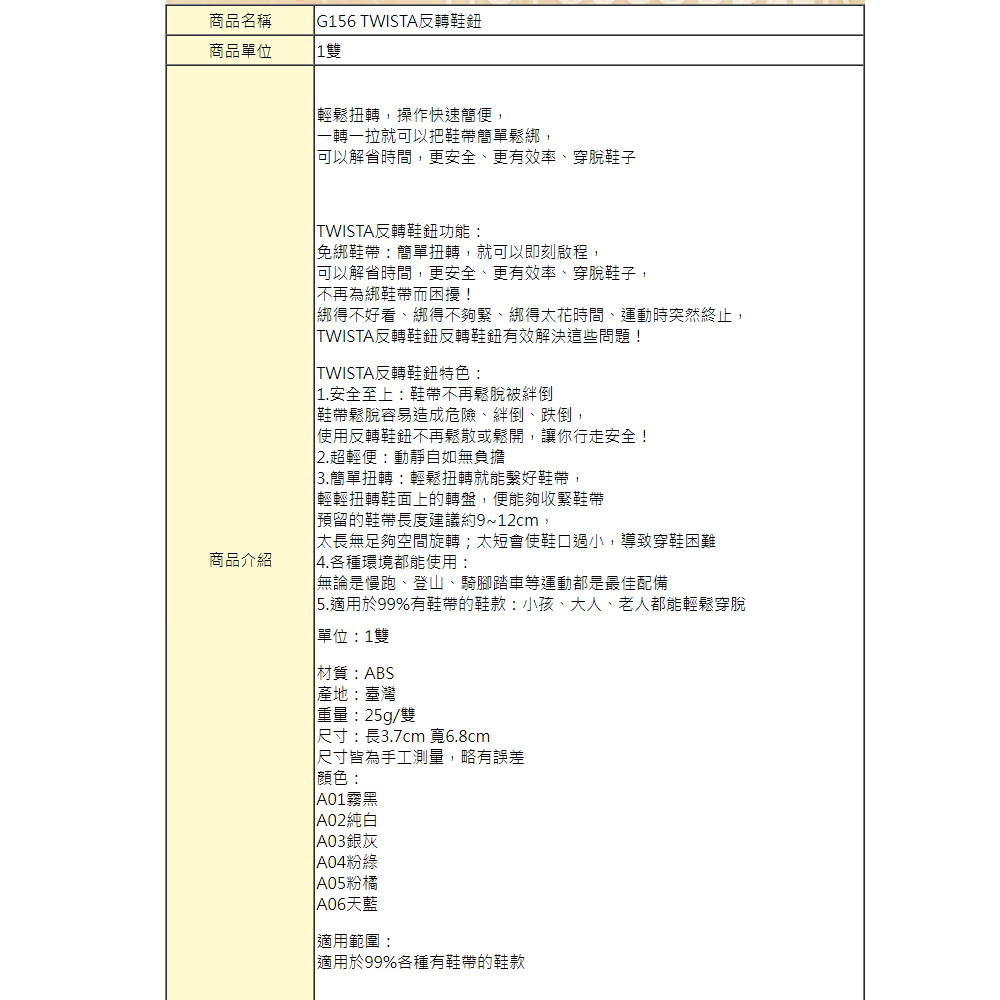 | 商品名稱 | G156 TWISTA反轉鞋鈕 |
|---|---|
| 商品單位 | 1雙 |
| 商品介紹 | 輕鬆扭轉，操作快速簡便，<br>一轉一拉就可以把鞋帶簡單鬆綁，<br>可以解省時間，更安全、更有效率、穿脫鞋子<br><br>TWISTA反轉鞋鈕功能：<br>免綁鞋帶：簡單扭轉，就可以即刻啟程，<br>可以解省時間，更安全、更有效率、穿脫鞋子，<br>不再為綁鞋帶而困擾！<br>綁得不好看、綁得不夠緊、綁得太花時間、運動時突然終止，<br>TWISTA反轉鞋鈕反轉鞋鈕有效解決這些問題！<br><br>TWISTA反轉鞋鈕特色：<br>1.安全至上：鞋帶不再鬆脫被絆倒<br>鞋帶鬆脫容易造成危險、絆倒、跌倒，<br>使用反轉鞋鈕不再鬆散或鬆開，讓你行走安全！<br>2.超輕便：動靜自如無負擔<br>3.簡單扭轉：輕鬆扭轉就能繫好鞋帶，<br>輕輕扭轉鞋面上的轉盤，便能夠收緊鞋帶<br>預留的鞋帶長度建議約9~12cm，<br>太長無足夠空間旋轉；太短會使鞋口過小，導致穿鞋困難<br>4.各種環境都能使用：<br>無論是慢跑、登山、騎腳踏車等運動都是最佳配備<br>5.適用於99%有鞋帶的鞋款：小孩、大人、老人都能輕鬆穿脫<br><br>單位：1雙<br><br>材質：ABS<br>產地：臺灣<br>重量：25g/雙<br>尺寸：長3.7cm 寬6.8cm<br>尺寸皆為手工測量，略有誤差<br>顏色：<br>A01霧黑<br>A02純白<br>A03銀灰<br>A04粉綠<br>A05粉橘<br>A06天藍<br><br>適用範圍：<br>適用於99%各種有鞋帶的鞋款 |